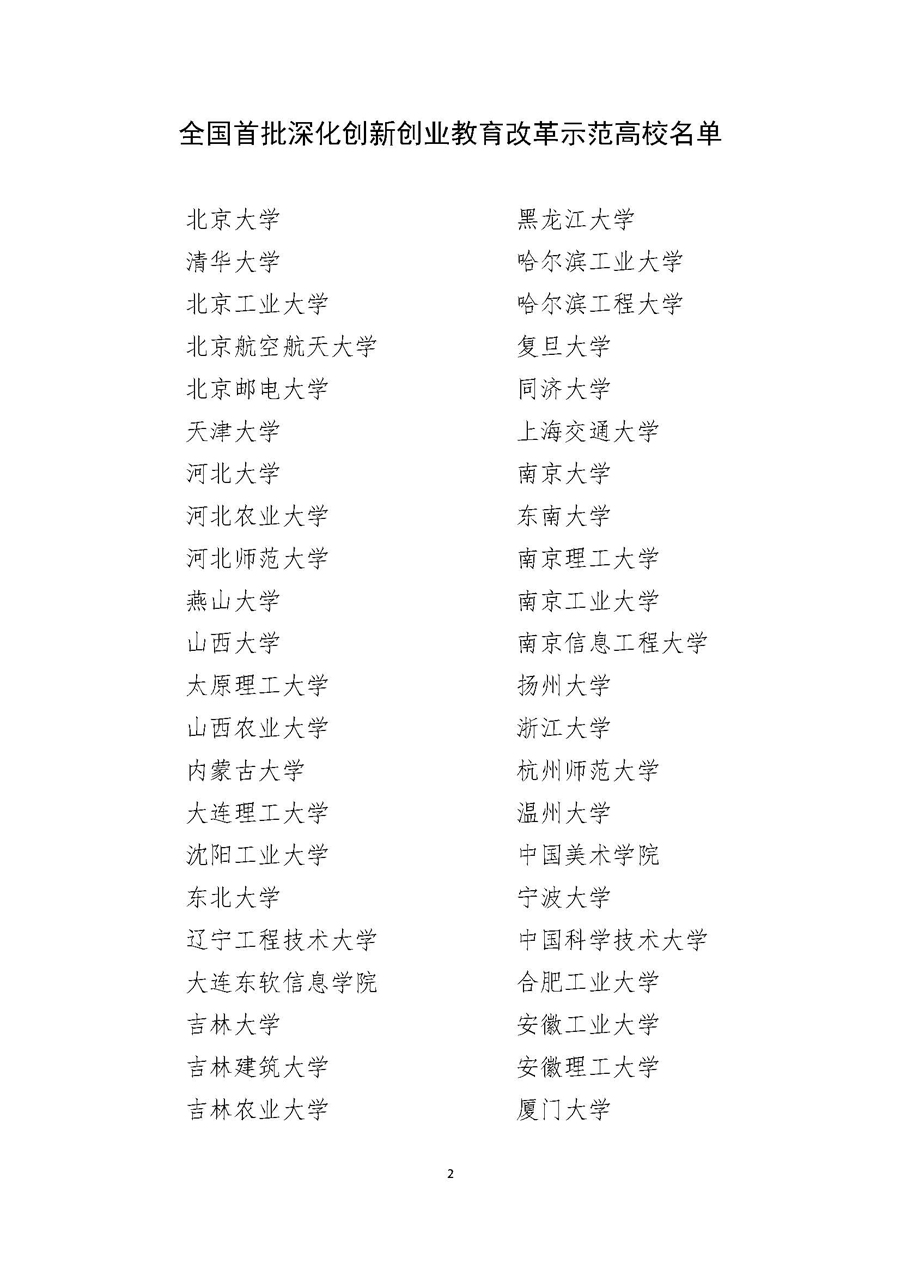 全国首批深化创新创业教育改革示范高校名单

北京大学
清华大学
北京工业大学
北京航空航天大学
北京邮电大学
天津大学
河北大学
河北农业大学
河北师范大学
燕山大学
山西大学
太原理工大学
山西农业大学
内蒙古大学
大连理工大学
沈阳工业大学
东北大学
辽宁工程技术大学
大连东软信息学院
吉林大学
吉林建筑大学
吉林农业大学

黑龙江大学
哈尔滨工业大学
哈尔滨工程大学
复旦大学
同济大学
上海交通大学
南京大学
东南大学
南京理工大学
南京工业大学
南京信息工程大学
扬州大学
浙江大学
杭州师范大学
温州大学
中国美术学院
宁波大学
中国科学技术大学
合肥工业大学
安徽工业大学
安徽理工大学
厦门大学

2